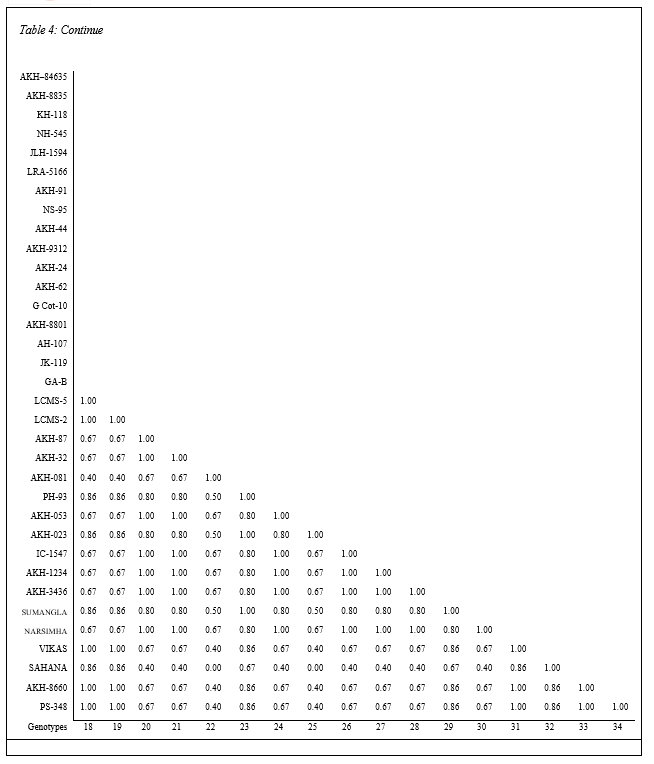 Table 4: Continue

| | | | | | | | | | | | | | | | | | |
|---|---|---|---|---|---|---|---|---|---|---|---|---|---|---|---|---|---|
| AKH–84635 | | | | | | | | | | | | | | | | | |
| AKH-8835 | | | | | | | | | | | | | | | | | |
| KH-118 | | | | | | | | | | | | | | | | | |
| NH-545 | | | | | | | | | | | | | | | | | |
| JLH-1594 | | | | | | | | | | | | | | | | | |
| LRA-5166 | | | | | | | | | | | | | | | | | |
| AKH-91 | | | | | | | | | | | | | | | | | |
| NS-95 | | | | | | | | | | | | | | | | | |
| AKH-44 | | | | | | | | | | | | | | | | | |
| AKH-9312 | | | | | | | | | | | | | | | | | |
| AKH-24 | | | | | | | | | | | | | | | | | |
| AKH-62 | | | | | | | | | | | | | | | | | |
| G Cot-10 | | | | | | | | | | | | | | | | | |
| AKH-8801 | | | | | | | | | | | | | | | | | |
| AH-107 | | | | | | | | | | | | | | | | | |
| JK-119 | | | | | | | | | | | | | | | | | |
| GA-B | | | | | | | | | | | | | | | | | |
| LCMS-5 | 1.00 | | | | | | | | | | | | | | | | |
| LCMS-2 | 1.00 | 1.00 | | | | | | | | | | | | | | | |
| AKH-87 | 0.67 | 0.67 | 1.00 | | | | | | | | | | | | | | |
| AKH-32 | 0.67 | 0.67 | 1.00 | 1.00 | | | | | | | | | | | | | |
| AKH-081 | 0.40 | 0.40 | 0.67 | 0.67 | 1.00 | | | | | | | | | | | | |
| PH-93 | 0.86 | 0.86 | 0.80 | 0.80 | 0.50 | 1.00 | | | | | | | | | | | |
| AKH-053 | 0.67 | 0.67 | 1.00 | 1.00 | 0.67 | 0.80 | 1.00 | | | | | | | | | | |
| AKH-023 | 0.86 | 0.86 | 0.80 | 0.80 | 0.50 | 1.00 | 0.80 | 1.00 | | | | | | | | | |
| IC-1547 | 0.67 | 0.67 | 1.00 | 1.00 | 0.67 | 0.80 | 1.00 | 0.67 | 1.00 | | | | | | | | |
| AKH-1234 | 0.67 | 0.67 | 1.00 | 1.00 | 0.67 | 0.80 | 1.00 | 0.67 | 1.00 | 1.00 | | | | | | | |
| AKH-3436 | 0.67 | 0.67 | 1.00 | 1.00 | 0.67 | 0.80 | 1.00 | 0.67 | 1.00 | 1.00 | 1.00 | | | | | | |
| SUMANGLA | 0.86 | 0.86 | 0.80 | 0.80 | 0.50 | 1.00 | 0.80 | 0.50 | 0.80 | 0.80 | 0.80 | 1.00 | | | | | |
| NARSIMHA | 0.67 | 0.67 | 1.00 | 1.00 | 0.67 | 0.80 | 1.00 | 0.67 | 1.00 | 1.00 | 1.00 | 0.80 | 1.00 | | | | |
| VIKAS | 1.00 | 1.00 | 0.67 | 0.67 | 0.40 | 0.86 | 0.67 | 0.40 | 0.67 | 0.67 | 0.67 | 0.86 | 0.67 | 1.00 | | | |
| SAHANA | 0.86 | 0.86 | 0.40 | 0.40 | 0.00 | 0.67 | 0.40 | 0.00 | 0.40 | 0.40 | 0.40 | 0.67 | 0.40 | 0.86 | 1.00 | | |
| AKH-8660 | 1.00 | 1.00 | 0.67 | 0.67 | 0.40 | 0.86 | 0.67 | 0.40 | 0.67 | 0.67 | 0.67 | 0.86 | 0.67 | 1.00 | 0.86 | 1.00 | |
| PS-348 | 1.00 | 1.00 | 0.67 | 0.67 | 0.40 | 0.86 | 0.67 | 0.40 | 0.67 | 0.67 | 0.67 | 0.86 | 0.67 | 1.00 | 0.86 | 1.00 | 1.00 |
| Genotypes | 18 | 19 | 20 | 21 | 22 | 23 | 24 | 25 | 26 | 27 | 28 | 29 | 30 | 31 | 32 | 33 | 34 |